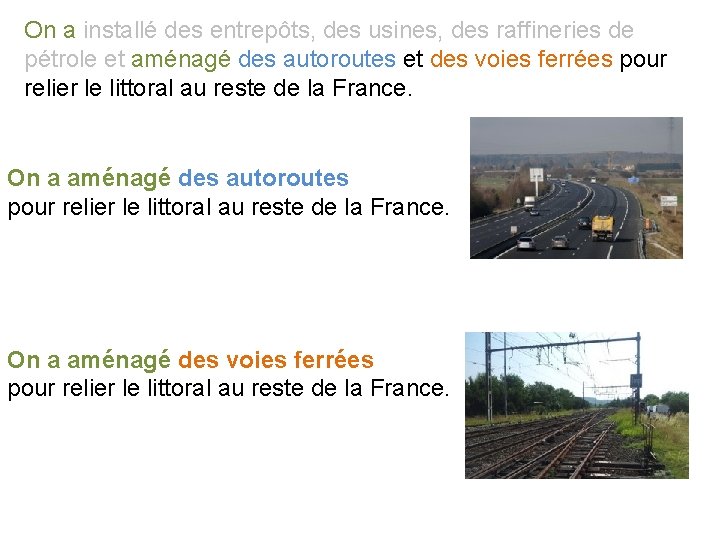 On a installé des entrepôts, des usines, des raffineries de pétrole et aménagé des autoroutes et des voies ferrées pour relier le littoral au reste de la France.

On a aménagé des autoroutes
pour relier le littoral au reste de la France.

On a aménagé des voies ferrées
pour relier le littoral au reste de la France.